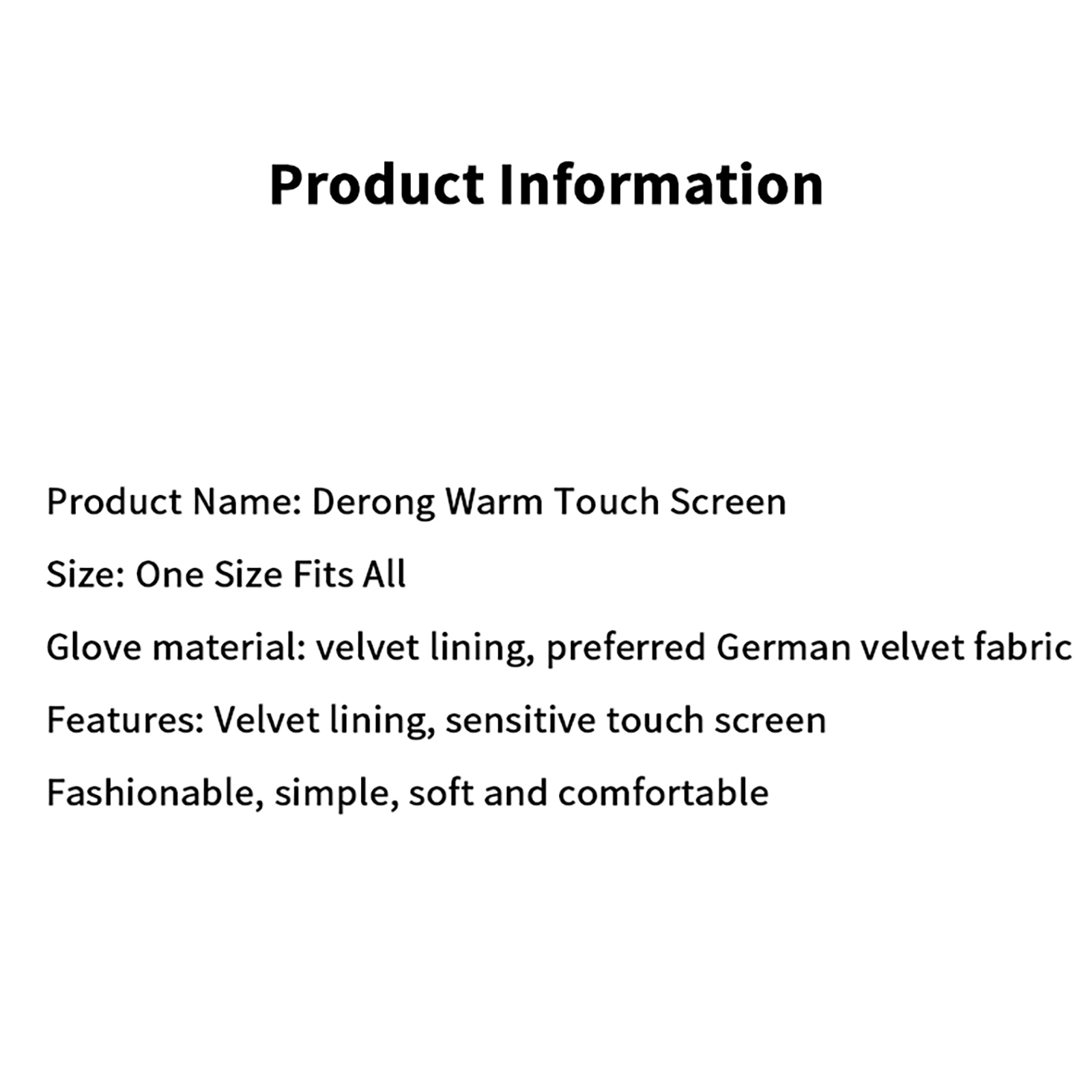 Product Information

Product Name: Derong Warm Touch Screen

Size: One Size Fits All

Glove material: velvet lining, preferred German velvet fabric

Features: Velvet lining, sensitive touch screen

Fashionable, simple, soft and comfortable